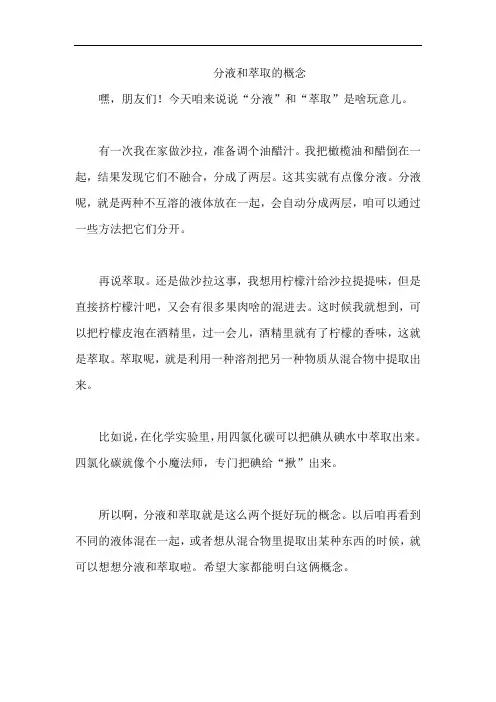 分液和萃取的概念

嘿，朋友们！今天咱来说说“分液”和“萃取”是啥玩意儿。

有一次我在家做沙拉，准备调个油醋汁。我把橄榄油和醋倒在一起，结果发现它们不融合，分成了两层。这其实就有点像分液。分液呢，就是两种不互溶的液体放在一起，会自动分成两层，咱可以通过一些方法把它们分开。

再说萃取。还是做沙拉这事，我想用柠檬汁给沙拉提提味，但是直接挤柠檬汁吧，又会有很多果肉啥的混进去。这时候我就想到，可以把柠檬皮泡在酒精里，过一会儿，酒精里就有了柠檬的香味，这就是萃取。萃取呢，就是利用一种溶剂把另一种物质从混合物中提取出来。

比如说，在化学实验里，用四氯化碳可以把碘从碘水中萃取出来。四氯化碳就像个小魔法师，专门把碘给“揪”出来。

所以啊，分液和萃取就是这么两个挺好玩的概念。以后咱再看到不同的液体混在一起，或者想从混合物里提取出某种东西的时候，就可以想想分液和萃取啦。希望大家都能明白这俩概念。